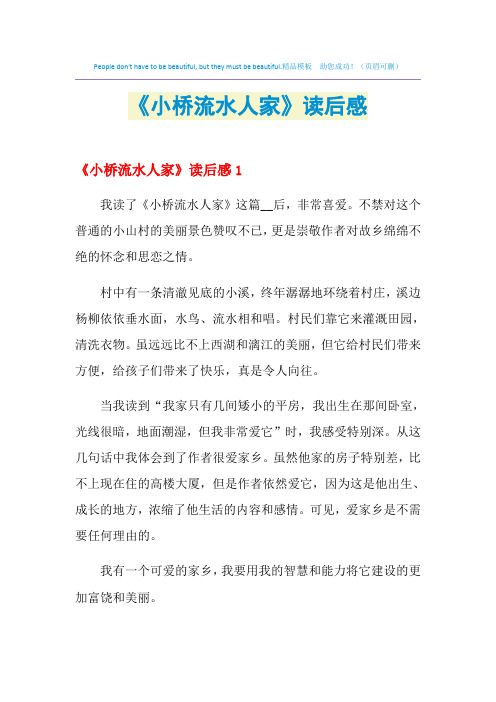 People don't have to be beautiful, but they must be beautiful.精品模板 助您成功！（页眉可删）

《小桥流水人家》读后感

《小桥流水人家》读后感 1

我读了《小桥流水人家》这篇__后，非常喜爱。不禁对这个普通的小山村的美丽景色赞叹不已，更是崇敬作者对故乡绵绵不绝的怀念和思恋之情。

村中有一条清澈见底的小溪，终年潺潺地环绕着村庄，溪边杨柳依依垂水面，水鸟、流水相和唱。村民们靠它来灌溉田园，清洗衣物。虽远远比不上西湖和漓江的美丽，但它给村民们带来方便，给孩子们带来了快乐，真是令人向往。

当我读到“我家只有几间矮小的平房，我出生在那间卧室，光线很暗，地面潮湿，但我非常爱它”时，我感受特别深。从这几句话中我体会到了作者很爱家乡。虽然他家的房子特别差，比不上现在住的高楼大厦，但是作者依然爱它，因为这是他出生、成长的地方，浓缩了他生活的内容和感情。可见，爱家乡是不需要任何理由的。

我有一个可爱的家乡，我要用我的智慧和能力将它建设的更加富饶和美丽。